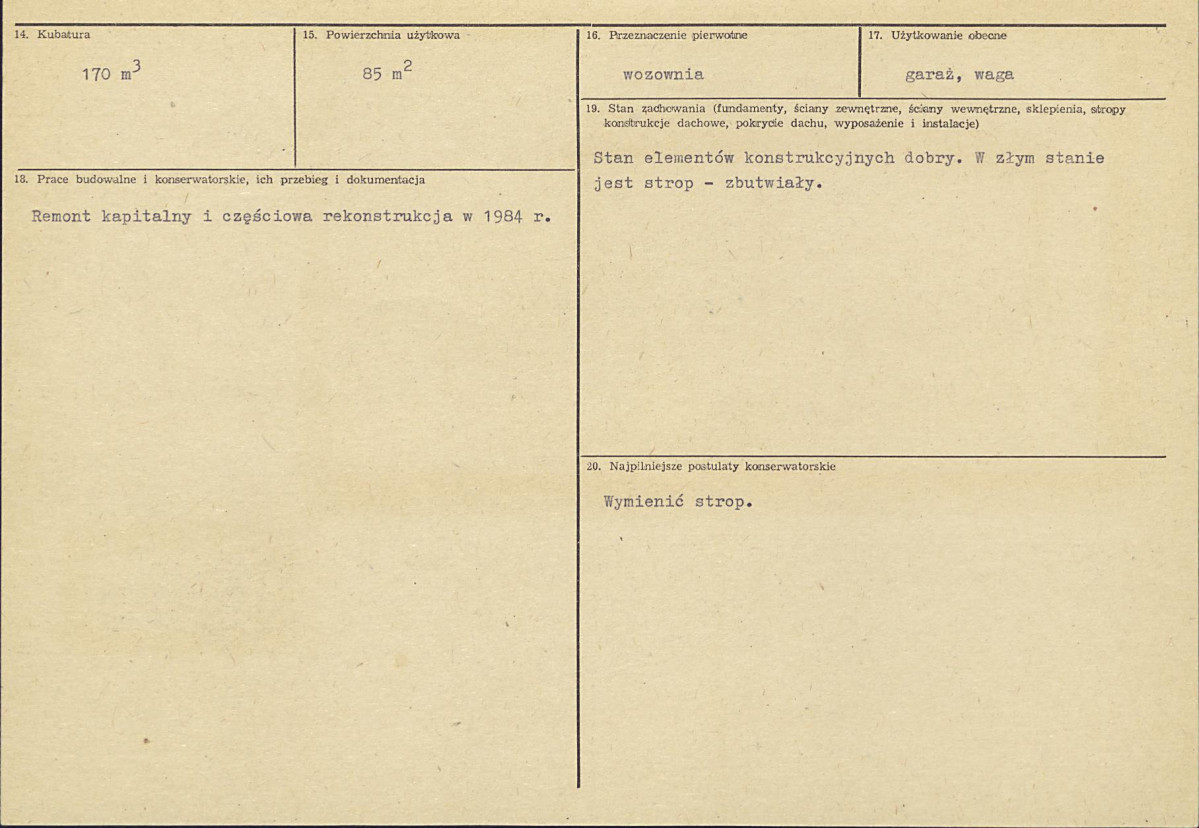 14. Kubatura

170 $m^3$

15. Powierzchnia użytkowa

85 $m^2$

18. Prace budowalne i konserwatorskie, ich przebieg i dokumentacja

Remont kapitalny i częściowa rekonstrukcja w 1984 r.

16. Przeznaczenie pierwotne

wozownia

17. Użytkowanie obecne

garaż, waga

19. Stan zachowania (fundamenty, ściany zewnętrzne, ściany wewnętrzne, sklepienia, stropy konstrukcje dachowe, pokrycie dachu, wyposażenie i instalacje)

Stan elementów konstrukcyjnych dobry. W złym stanie jest strop - zbutwiały.

20. Najpilniejsze postulaty konserwatorskie

Wymienić strop.